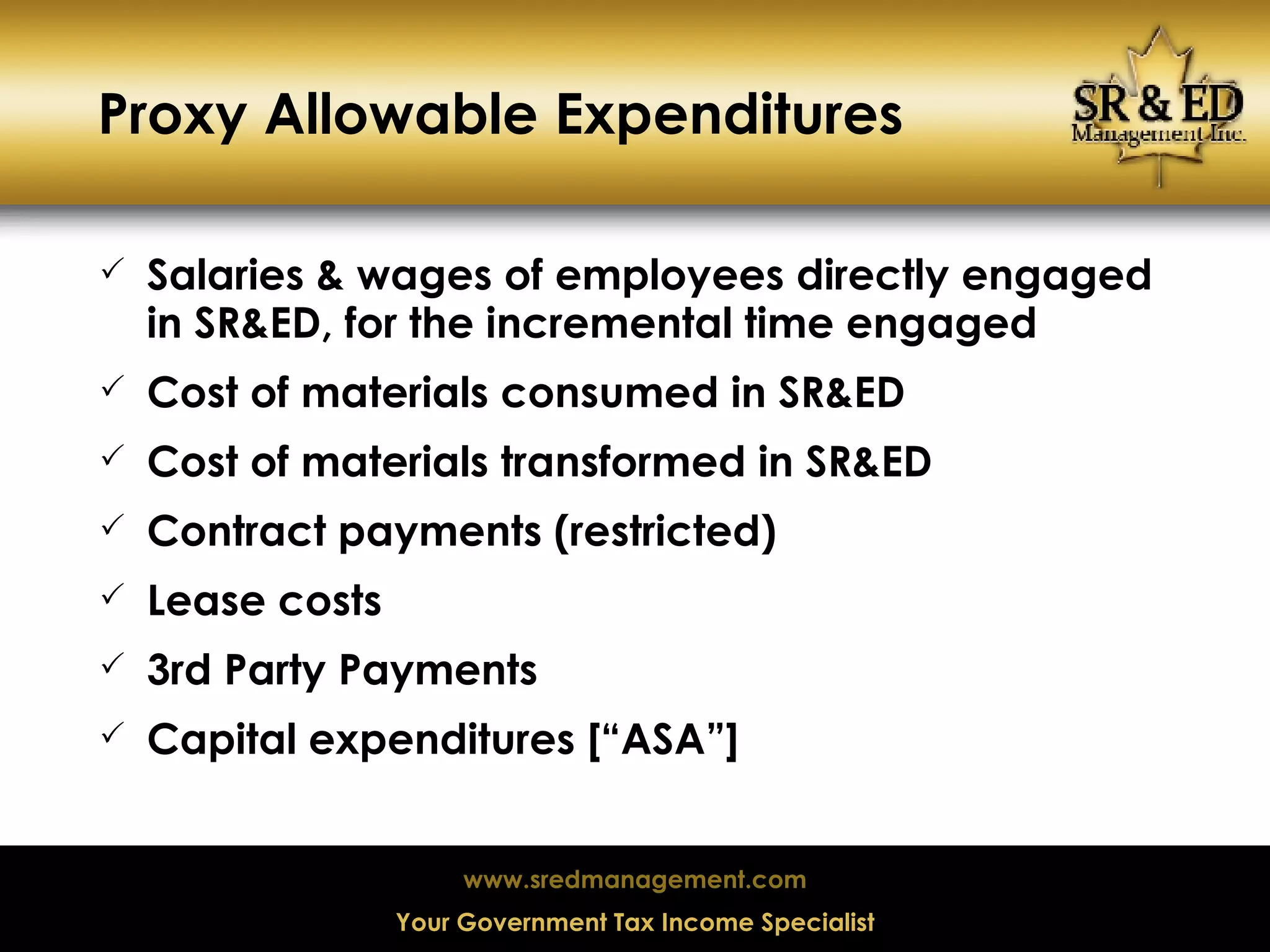 Proxy Allowable Expenditures

SR & ED
Management Inc.

✓ Salaries & wages of employees directly engaged in SR&ED, for the incremental time engaged

✓ Cost of materials consumed in SR&ED

✓ Cost of materials transformed in SR&ED

✓ Contract payments (restricted)

✓ Lease costs

✓ 3rd Party Payments

✓ Capital expenditures [“ASA”]

www.sredmanagement.com

Your Government Tax Income Specialist